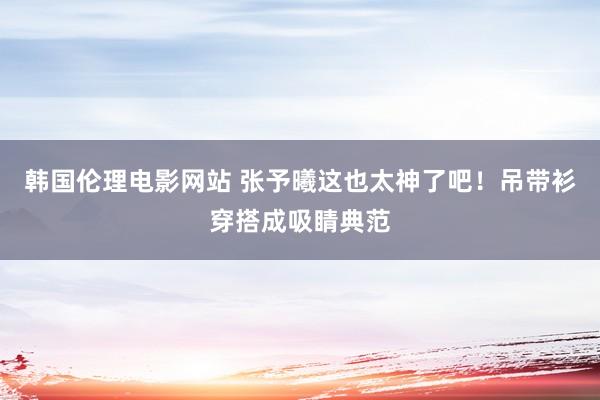 韩国伦理电影网站 张予曦这也太神了吧！吊带衫穿搭成吸睛典范